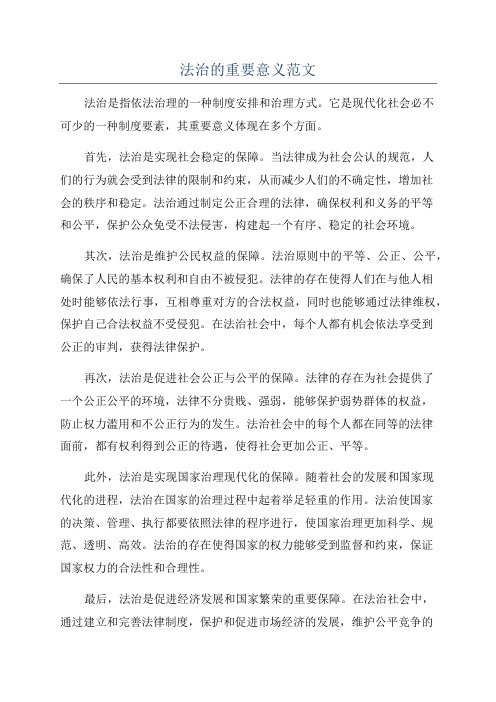 法治的重要意义范文

法治是指依法治理的一种制度安排和治理方式。它是现代化社会必不可少的一种制度要素，其重要意义体现在多个方面。

首先，法治是实现社会稳定的保障。当法律成为社会公认的规范，人们的行为就会受到法律的限制和约束，从而减少人们的不确定性，增加社会的秩序和稳定。法治通过制定公正合理的法律，确保权利和义务的平等和公平，保护公众免受不法侵害，构建起一个有序、稳定的社会环境。

其次，法治是维护公民权益的保障。法治原则中的平等、公正、公平，确保了人民的基本权利和自由不被侵犯。法律的存在使得人们在与他人相处时能够依法行事，互相尊重对方的合法权益，同时也能够通过法律维权，保护自己合法权益不受侵犯。在法治社会中，每个人都有机会依法享受到公正的审判，获得法律保护。

再次，法治是促进社会公正与公平的保障。法律的存在为社会提供了一个公正公平的环境，法律不分贵贱、强弱，能够保护弱势群体的权益，防止权力滥用和不公正行为的发生。法治社会中的每个人都在同等的法律面前，都有权利得到公正的待遇，使得社会更加公正、平等。

此外，法治是实现国家治理现代化的保障。随着社会的发展和国家现代化的进程，法治在国家的治理过程中起着举足轻重的作用。法治使国家的决策、管理、执行都要依照法律的程序进行，使国家治理更加科学、规范、透明、高效。法治的存在使得国家的权力能够受到监督和约束，保证国家权力的合法性和合理性。

最后，法治是促进经济发展和国家繁荣的重要保障。在法治社会中，通过建立和完善法律制度，保护和促进市场经济的发展，维护公平竞争的